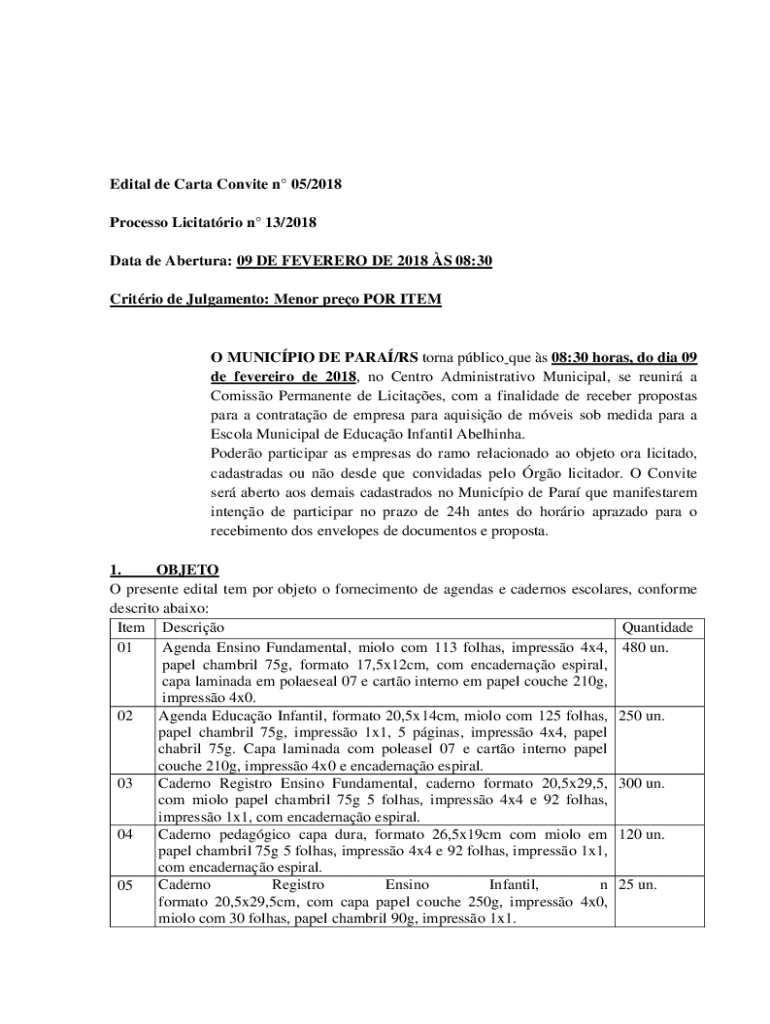 Edital de Carta Convite n° 05/2018

Processo Licitatório n° 13/2018

Data de Abertura: 09 DE FEVERERO DE 2018 ÀS 08:30

Critério de Julgamento: Menor preço POR ITEM

O MUNICÍPIO DE PARAÍ/RS torna público que às 08:30 horas, do dia 09 de fevereiro de 2018, no Centro Administrativo Municipal, se reunirá a Comissão Permanente de Licitações, com a finalidade de receber propostas para a contratação de empresa para aquisição de móveis sob medida para a Escola Municipal de Educação Infantil Abelhinha.
Poderão participar as empresas do ramo relacionado ao objeto ora licitado, cadastradas ou não desde que convidadas pelo Órgão licitador. O Convite será aberto aos demais cadastrados no Município de Paraí que manifestarem intenção de participar no prazo de 24h antes do horário aprazado para o recebimento dos envelopes de documentos e proposta.

1. OBJETO
O presente edital tem por objeto o fornecimento de agendas e cadernos escolares, conforme descrito abaixo:

| Item | Descrição | Quantidade |
|---|---|---|
| 01 | Agenda Ensino Fundamental, miolo com 113 folhas, impressão 4x4, papel chambril 75g, formato 17,5x12cm, com encadernação espiral, capa laminada em polaeseal 07 e cartão interno em papel couche 210g, impressão 4x0. | 480 un. |
| 02 | Agenda Educação Infantil, formato 20,5x14cm, miolo com 125 folhas, papel chambril 75g, impressão 1x1, 5 páginas, impressão 4x4, papel chabril 75g. Capa laminada com poleasel 07 e cartão interno papel couche 210g, impressão 4x0 e encadernação espiral. | 250 un. |
| 03 | Caderno Registro Ensino Fundamental, caderno formato 20,5x29,5, com miolo papel chambril 75g 5 folhas, impressão 4x4 e 92 folhas, impressão 1x1, com encadernação espiral. | 300 un. |
| 04 | Caderno pedagógico capa dura, formato 26,5x19cm com miolo em papel chambril 75g 5 folhas, impressão 4x4 e 92 folhas, impressão 1x1, com encadernação espiral. | 120 un. |
| 05 | Caderno Registro Ensino Infantil, n formato 20,5x29,5cm, com capa papel couche 250g, impressão 4x0, miolo com 30 folhas, papel chambril 90g, impressão 1x1. | 25 un. |